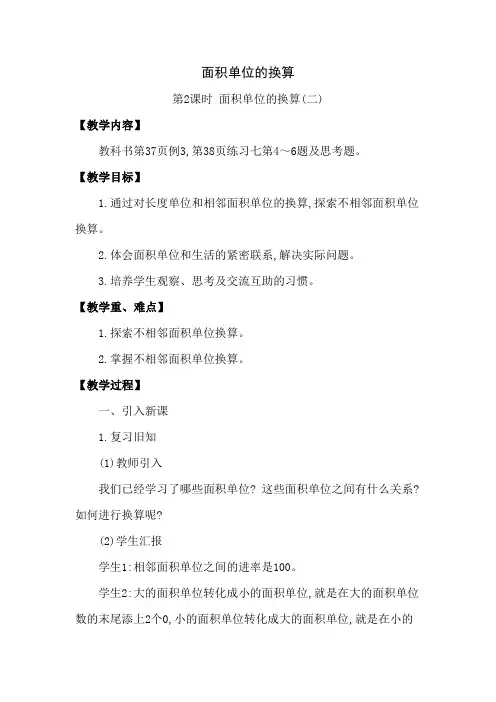 面积单位的换算

第2课时 面积单位的换算(二)

【教学内容】

教科书第37页例3,第38页练习七第4～6题及思考题。

【教学目标】

1.通过对长度单位和相邻面积单位的换算,探索不相邻面积单位换算。

2.体会面积单位和生活的紧密联系,解决实际问题。

3.培养学生观察、思考及交流互助的习惯。

【教学重、难点】

1.探索不相邻面积单位换算。

2.掌握不相邻面积单位换算。

【教学过程】

一、引入新课

1.复习旧知

(1)教师引入

我们已经学习了哪些面积单位?这些面积单位之间有什么关系?如何进行换算呢?

(2)学生汇报

学生1:相邻面积单位之间的进率是100。

学生2:大的面积单位转化成小的面积单位,就是在大的面积单位数的末尾添上2个0,小的面积单位转化成大的面积单位,就是在小的